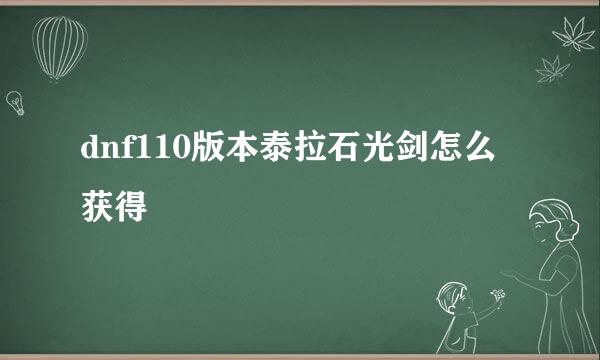 dnf110版本泰拉石光剑怎么获得